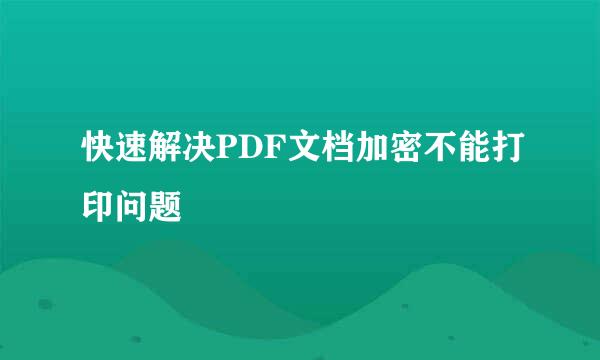 快速解决PDF文档加密不能打印问题